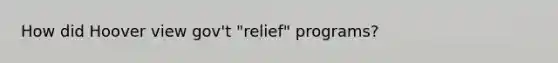 How did Hoover view gov't "relief" programs?